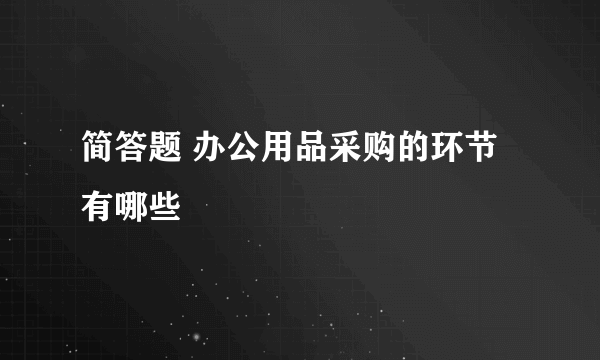 简答题 办公用品采购的环节有哪些